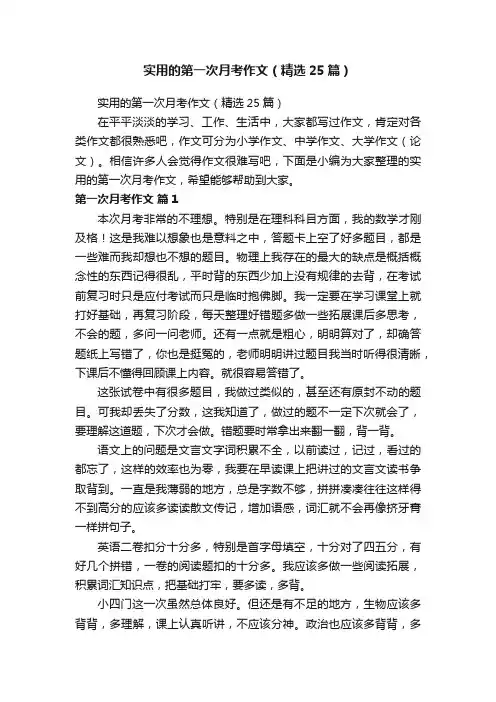 实用的第一次月考作文（精选25篇）

实用的第一次月考作文（精选25篇）

在平平淡淡的学习、工作、生活中，大家都写过作文，肯定对各类作文都很熟悉吧，作文可分为小学作文、中学作文、大学作文（论文）。相信许多人会觉得作文很难写吧，下面是小编为大家整理的实用的第一次月考作文，希望能够帮助到大家。

第一次月考作文 篇1

本次月考非常的不理想。特别是在理科科目方面，我的数学才刚及格！这是我难以想象也是意料之中，答题卡上空了好多题目，都是一些难而我却想也不想的题目。物理上我存在的最大的缺点是概括概念性的东西记得很乱，平时背的东西少加上没有规律的去背，在考试前复习时只是应付考试而只是临时抱佛脚。我一定要在学习课堂上就打好基础，再复习阶段，每天整理好错题多做一些拓展课后多思考，不会的题，多问一问老师。还有一点就是粗心，明明算对了，却确答题纸上写错了，你也是挺冤的，老师明明讲过题目我当时听得很清晰，下课后不懂得回顾课上内容。就很容易答错了。

这张试卷中有很多题目，我做过类似的，甚至还有原封不动的题目。可我却丢失了分数，这我知道了，做过的题不一定下次就会了，要理解这道题，下次才会做。错题要时常拿出来翻一翻，背一背。

语文上的问题是文言文字词积累不全，以前读过，记过，看过的都忘了，这样的效率也为零，我要在早读课上把讲过的文言文读书争取背到。一直是我薄弱的地方，总是字数不够，拼拼凑凑往往这样得不到高分的应该多读读散文传记，增加语感，词汇就不会再像挤牙膏一样拼句子。

英语二卷扣分十分多，特别是首字母填空，十分对了四五分，有好几个拼错，一卷的阅读题扣的十分多。我应该多做一些阅读拓展，积累词汇知识点，把基础打牢，要多读，多背。

小四门这一次虽然总体良好。但还是有不足的地方，生物应该多背背，多理解，课上认真听讲，不应该分神。政治也应该多背背，多